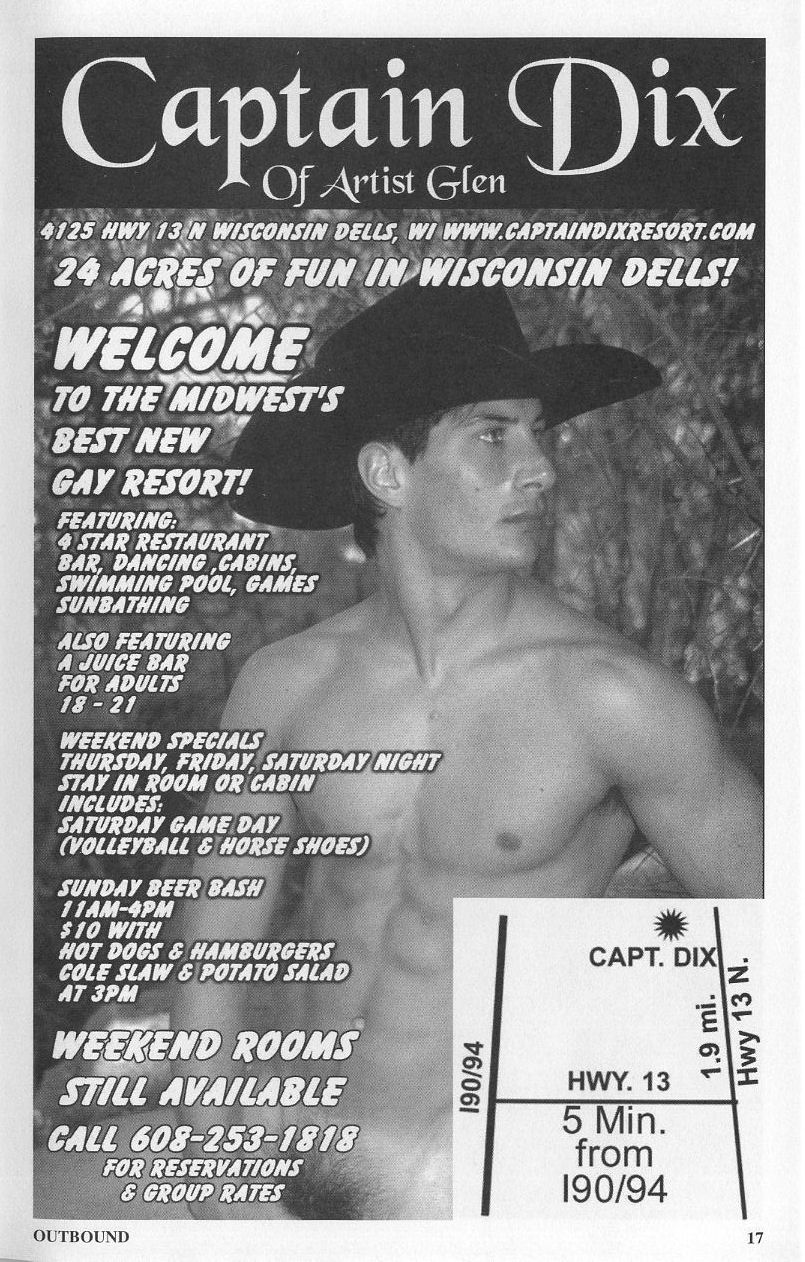 Captain Dix
Of Artist Glen

4125 HWY 13 N WISCONSIN DELLS, WI WWW.CAPTAINDIXRESORT.COM

24 ACRES OF FUN IN WISCONSIN DELLS!

WELCOME
TO THE MIDWEST'S
BEST NEW
GAY RESORT!

FEATURING:
4 STAR RESTAURANT
BAR, DANCING ,CABINS,
SWIMMING POOL, GAMES
SUNBATHING

ALSO FEATURING
A JUICE BAR
FOR ADULTS
18 - 21

WEEKEND SPECIALS
THURSDAY, FRIDAY, SATURDAY NIGHT
STAY IN ROOM OR CABIN
INCLUDES:
SATURDAY GAME DAY
(VOLLEYBALL & HORSE SHOES)

SUNDAY BEER BASH
11AM-4PM
$10 WITH
HOT DOGS & HAMBURGERS
COLE SLAW & POTATO SALAD
AT 3PM

WEEKEND ROOMS
STILL AVAILABLE

CALL 608-253-1818
FOR RESERVATIONS
& GROUP RATES

CAPT. DIX
1.9 mi.
Hwy 13 N.
I90/94
HWY. 13
5 Min.
from
I90/94

OUTBOUND
17